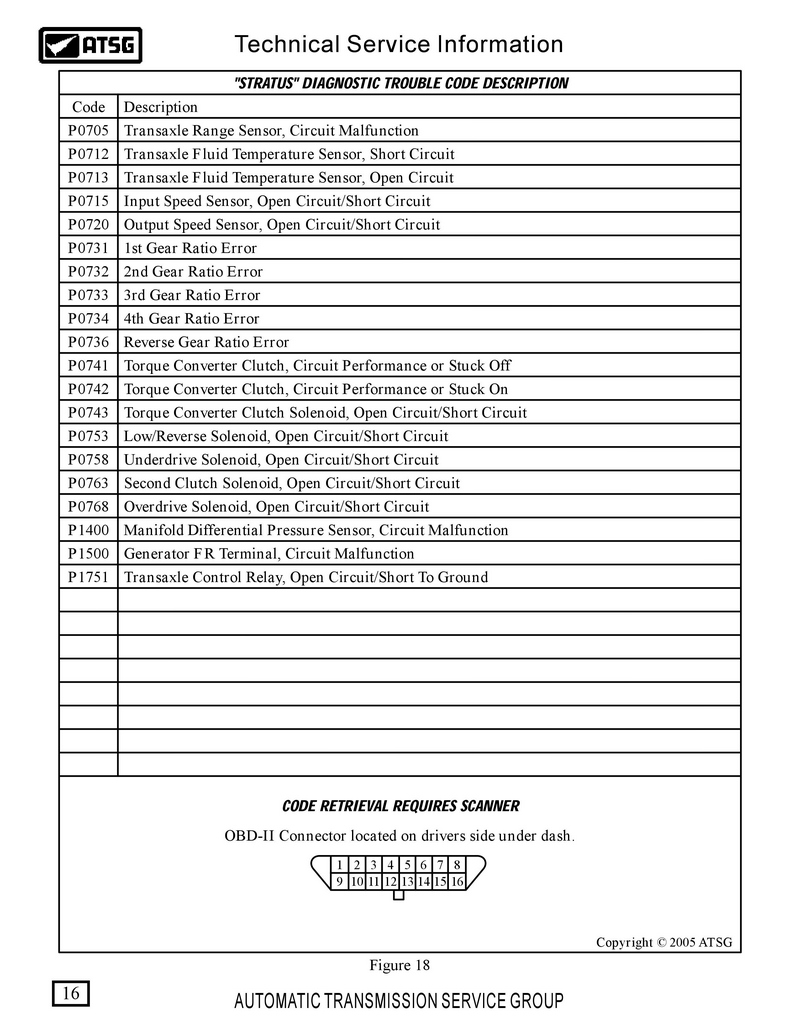 ATSG

Technical Service Information

"STRATUS" DIAGNOSTIC TROUBLE CODE DESCRIPTION

| Code | Description |
|---|---|
| P0705 | Transaxle Range Sensor, Circuit Malfunction |
| P0712 | Transaxle Fluid Temperature Sensor, Short Circuit |
| P0713 | Transaxle Fluid Temperature Sensor, Open Circuit |
| P0715 | Input Speed Sensor, Open Circuit/Short Circuit |
| P0720 | Output Speed Sensor, Open Circuit/Short Circuit |
| P0731 | 1st Gear Ratio Error |
| P0732 | 2nd Gear Ratio Error |
| P0733 | 3rd Gear Ratio Error |
| P0734 | 4th Gear Ratio Error |
| P0736 | Reverse Gear Ratio Error |
| P0741 | Torque Converter Clutch, Circuit Performance or Stuck Off |
| P0742 | Torque Converter Clutch, Circuit Performance or Stuck On |
| P0743 | Torque Converter Clutch Solenoid, Open Circuit/Short Circuit |
| P0753 | Low/Reverse Solenoid, Open Circuit/Short Circuit |
| P0758 | Underdrive Solenoid, Open Circuit/Short Circuit |
| P0763 | Second Clutch Solenoid, Open Circuit/Short Circuit |
| P0768 | Overdrive Solenoid, Open Circuit/Short Circuit |
| P1400 | Manifold Differential Pressure Sensor, Circuit Malfunction |
| P1500 | Generator FR Terminal, Circuit Malfunction |
| P1751 | Transaxle Control Relay, Open Circuit/Short To Ground |
| | |
| | |
| | |
| | |
| | |
| | |
| | |
| | |

CODE RETRIEVAL REQUIRES SCANNER

OBD-II Connector located on drivers side under dash.

| 1 | 2 | 3 | 4 | 5 | 6 | 7 | 8 |
|---|---|---|---|---|---|---|---|
| 9 | 10 | 11 | 12 | 13 | 14 | 15 | 16 |

Copyright © 2005 ATSG

Figure 18

16

AUTOMATIC TRANSMISSION SERVICE GROUP